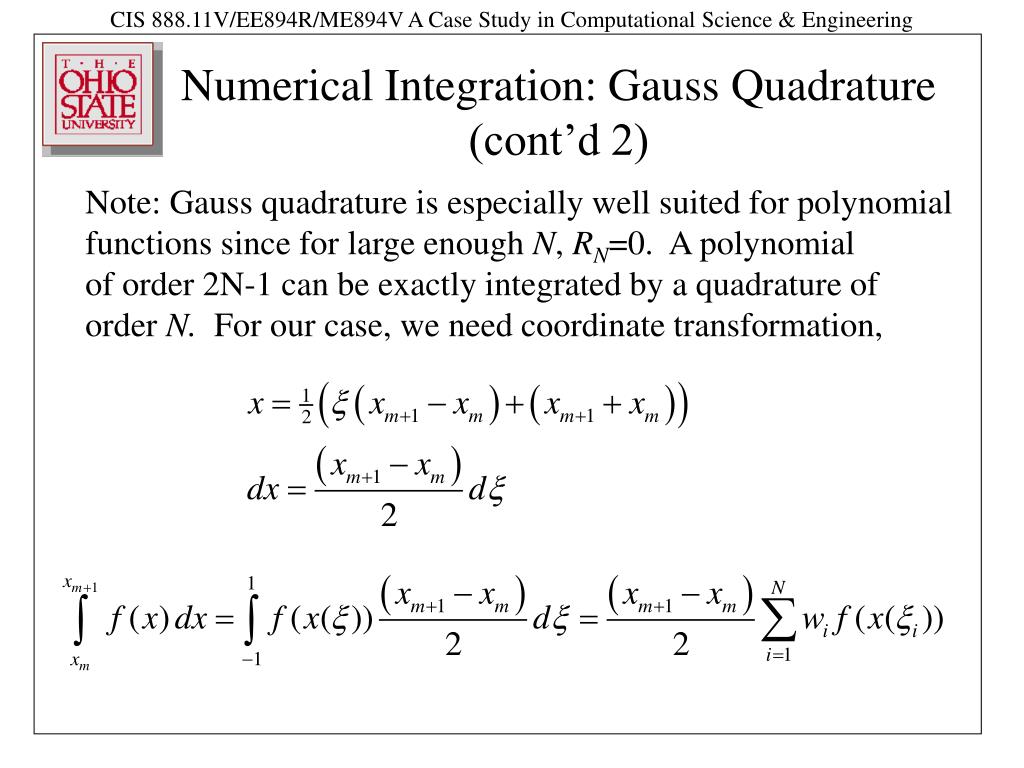 CIS 888.11V/EE894R/ME894V A Case Study in Computational Science & Engineering

T · H · E
OHIO
STATE
UNIVERSITY

Numerical Integration: Gauss Quadrature (cont'd 2)

Note: Gauss quadrature is especially well suited for polynomial functions since for large enough $N$, $R_N$=0. A polynomial of order 2N-1 can be exactly integrated by a quadrature of order $N$. For our case, we need coordinate transformation,

$x = \frac{1}{2}\left(\xi\left(x_{m+1} - x_m\right) + \left(x_{m+1} + x_m\right)\right)$

$dx = \frac{\left(x_{m+1} - x_m\right)}{2} d\xi$

$\int_{x_m}^{x_{m+1}} f(x)\,dx = \int_{-1}^{1} f(x(\xi)) \frac{\left(x_{m+1} - x_m\right)}{2} d\xi = \frac{\left(x_{m+1} - x_m\right)}{2} \sum_{i=1}^{N} w_i f(x(\xi_i))$